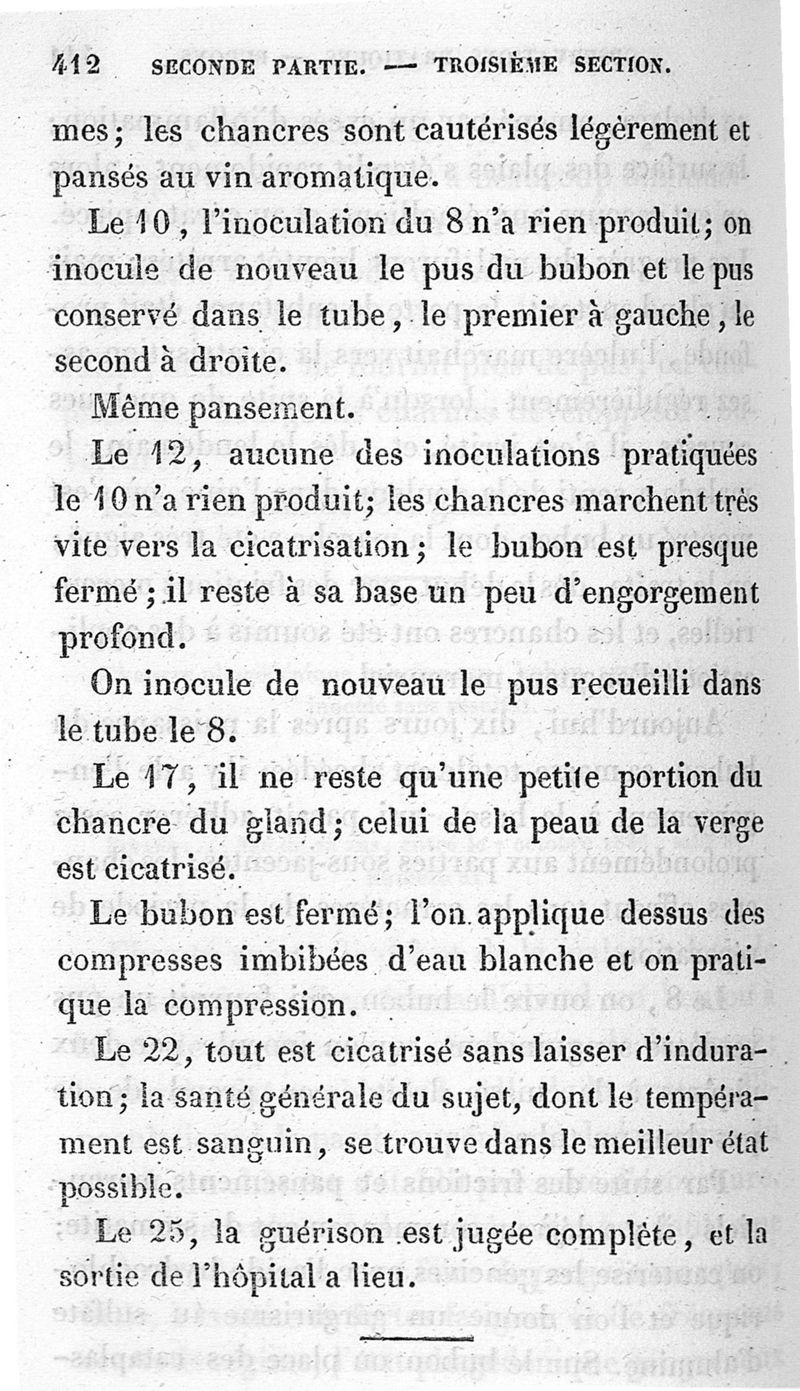 412 SECONDE PARTIE. — TROISIÈME SECTION.

mes; les chancres sont cautérisés légèrement et pansés au vin aromatique.

Le 10, l'inoculation du 8 n'a rien produit; on inocule de nouveau le pus du bubon et le pus conservé dans le tube, le premier à gauche, le second à droite.

Même pansement.

Le 12, aucune des inoculations pratiquées le 10 n'a rien produit; les chancres marchent très vite vers la cicatrisation; le bubon est presque fermé; il reste à sa base un peu d'engorgement profond.

On inocule de nouveau le pus recueilli dans le tube le 8.

Le 17, il ne reste qu'une petite portion du chancre du gland; celui de la peau de la verge est cicatrisé.

Le bubon est fermé; l'on applique dessus des compresses imbibées d'eau blanche et on pratique la compression.

Le 22, tout est cicatrisé sans laisser d'induration; la santé générale du sujet, dont le tempérament est sanguin, se trouve dans le meilleur état possible.

Le 25, la guérison est jugée complète, et la sortie de l'hôpital a lieu.